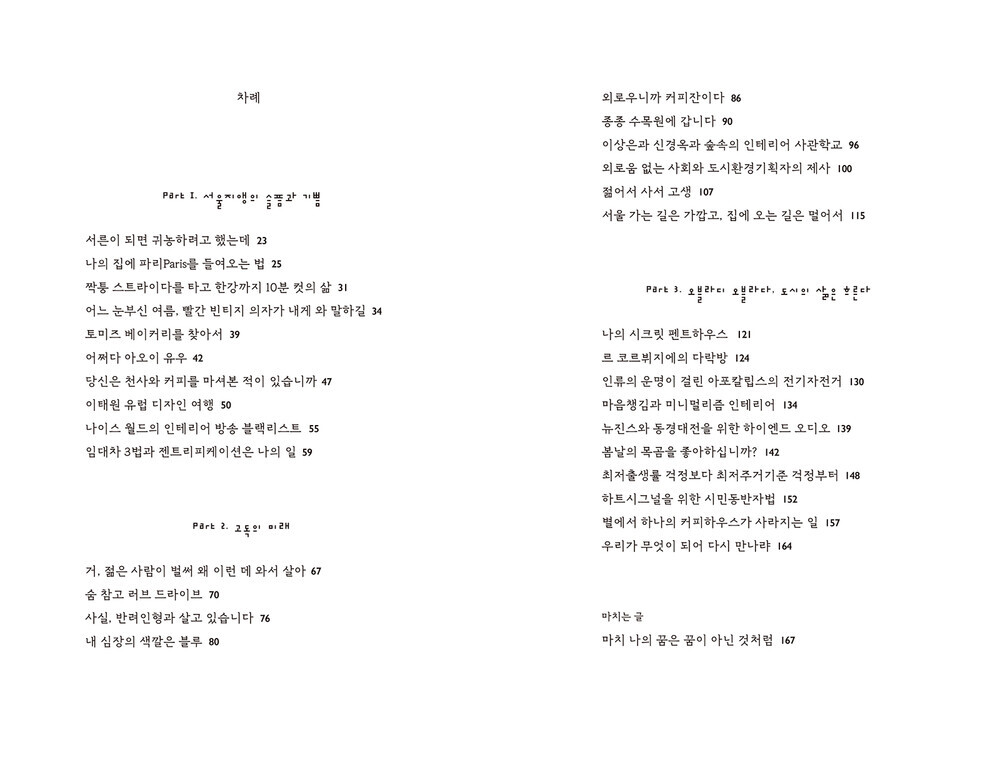 차례

Part 1. 서울지앵의 슬픔과 기쁨

서른이 되면 귀농하려고 했는데 23
나의 집에 파리Paris를 들여오는 법 25
짝퉁 스트라이다를 타고 한강까지 10분 컷의 삶 31
어느 눈부신 여름, 빨간 빈티지 의자가 내게 와 말하길 34
토미즈 베이커리를 찾아서 39
어쩌다 아오이 유우 42
당신은 천사와 커피를 마셔본 적이 있습니까 47
이태원 유럽 디자인 여행 50
나이스 월드의 인테리어 방송 블랙리스트 55
임대차 3법과 젠트리피케이션은 나의 일 59

Part 2. 고독의 미래

거, 젊은 사람이 벌써 왜 이런 데 와서 살아 67
숨 참고 러브 드라이브 70
사실, 반려인형과 살고 있습니다 76
내 심장의 색깔은 블루 80

외로우니까 커피잔이다 86
종종 수목원에 갑니다 90
이상은과 신경옥과 숲속의 인테리어 사관학교 96
외로움 없는 사회와 도시환경기획자의 제사 100
젊어서 사서 고생 107
서울 가는 길은 가깝고, 집에 오는 길은 멀어서 115

Part 3. 오블라디 오블라다, 도시의 삶은 흐른다

나의 시크릿 펜트하우스 121
르 코르뷔지에의 다락방 124
인류의 운명이 걸린 아포칼립스의 전기자전거 130
마음챙김과 미니멀리즘 인테리어 134
뉴진스와 동경대전을 위한 하이엔드 오디오 139
봄날의 목곰을 좋아하십니까? 142
최저출생률 걱정보다 최저주거기준 걱정부터 148
하트시그널을 위한 시민동반자법 152
별에서 하나의 커피하우스가 사라지는 일 157
우리가 무엇이 되어 다시 만나랴 164

마치는 글
마치 나의 꿈은 꿈이 아닌 것처럼 167